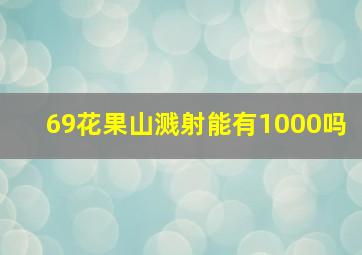 69花果山溅射能有1000吗